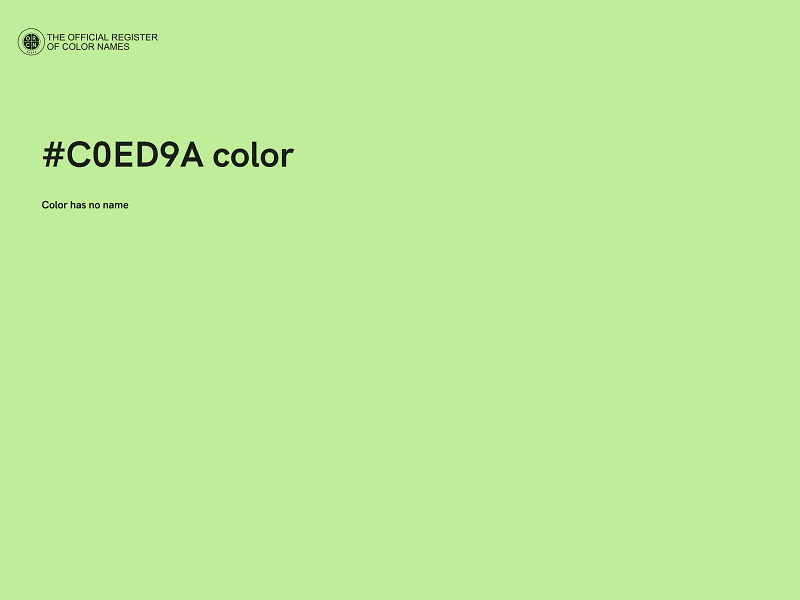 THE OFFICIAL REGISTER
OF COLOR NAMES

#C0ED9A color

Color has no name